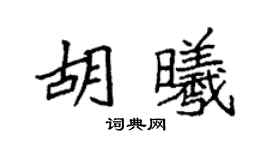 胡曦

词典网